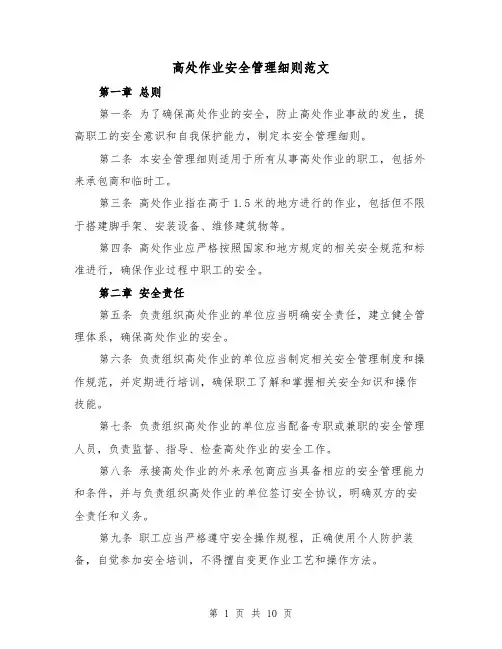 高处作业安全管理细则范文

第一章 总则

第一条 为了确保高处作业的安全，防止高处作业事故的发生，提高职工的安全意识和自我保护能力，制定本安全管理细则。

第二条 本安全管理细则适用于所有从事高处作业的职工，包括外来承包商和临时工。

第三条 高处作业指在高于 1.5 米的地方进行的作业，包括但不限于搭建脚手架、安装设备、维修建筑物等。

第四条 高处作业应严格按照国家和地方规定的相关安全规范和标准进行，确保作业过程中职工的安全。

第二章 安全责任

第五条 负责组织高处作业的单位应当明确安全责任，建立健全管理体系，确保高处作业的安全。

第六条 负责组织高处作业的单位应当制定相关安全管理制度和操作规范，并定期进行培训，确保职工了解和掌握相关安全知识和操作技能。

第七条 负责组织高处作业的单位应当配备专职或兼职的安全管理人员，负责监督、指导、检查高处作业的安全工作。

第八条 承接高处作业的外来承包商应当具备相应的安全管理能力和条件，并与负责组织高处作业的单位签订安全协议，明确双方的安全责任和义务。

第九条 职工应当严格遵守安全操作规程，正确使用个人防护装备，自觉参加安全培训，不得擅自变更作业工艺和操作方法。

第 1 页 共 10 页